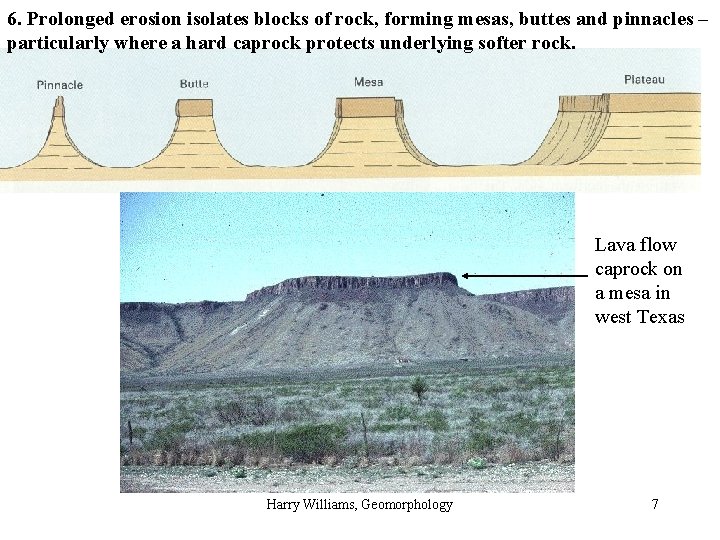 6. Prolonged erosion isolates blocks of rock, forming mesas, buttes and pinnacles – particularly where a hard caprock protects underlying softer rock.

Pinnacle

Butte

Mesa

Plateau

Lava flow
caprock on
a mesa in
west Texas

Harry Williams, Geomorphology

7